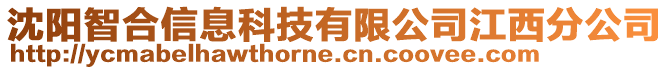 沈阳智合信息科技有限公司江西分公司
http://ycmabelhawthorne.cn.coovee.com